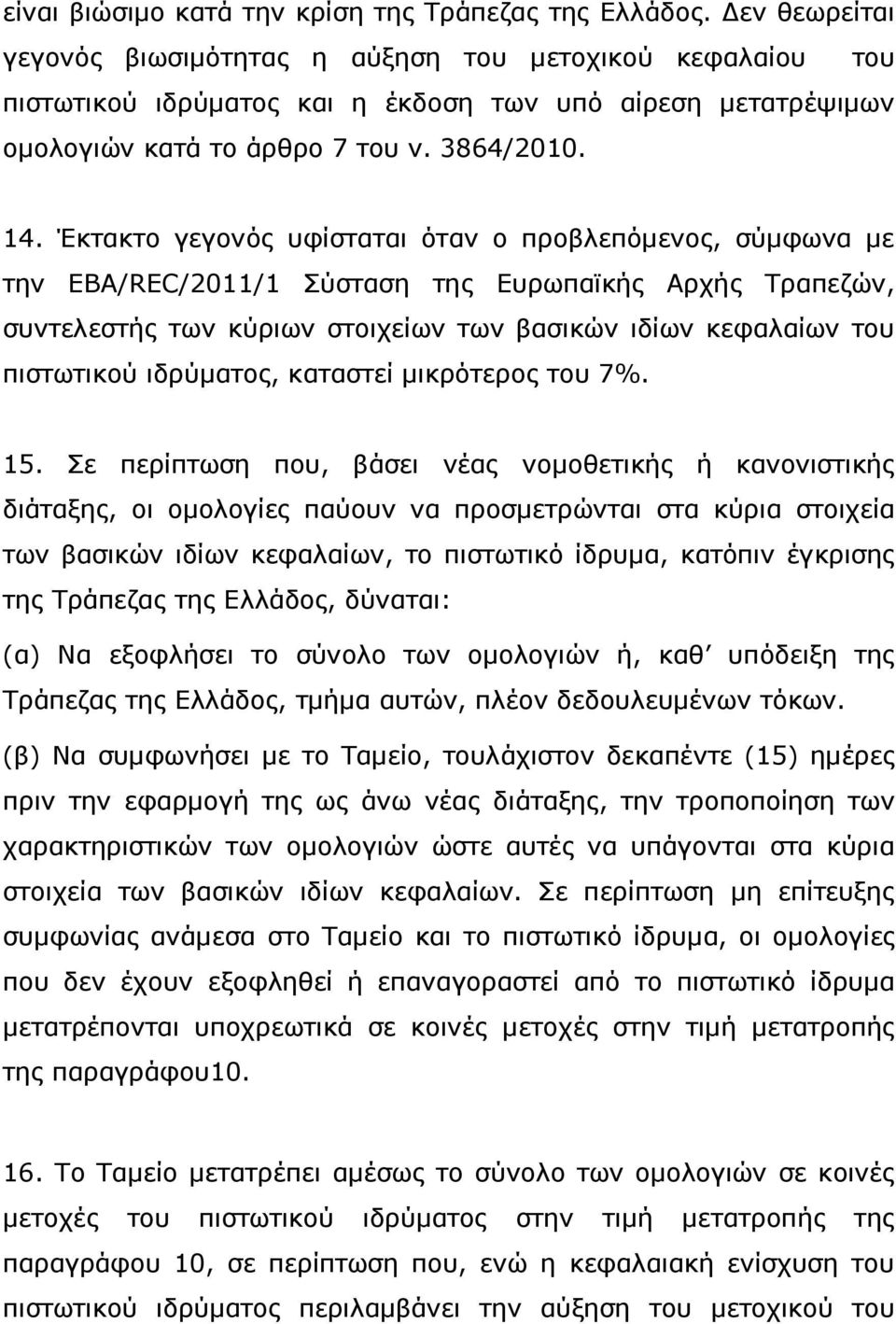 είναι βιώσιμο κατά την κρίση της Τράπεζας της Ελλάδος. Δεν θεωρείται γεγονός βιωσιμότητας η αύξηση του μετοχικού κεφαλαίου του πιστωτικού ιδρύματος και η έκδοση των υπό αίρεση μετατρέψιμων ομολογιών κατά το άρθρο 7 του ν. 3864/2010.

14. Έκτακτο γεγονός υφίσταται όταν ο προβλεπόμενος, σύμφωνα με την EBA/REC/2011/1 Σύσταση της Ευρωπαϊκής Αρχής Τραπεζών, συντελεστής των κύριων στοιχείων των βασικών ιδίων κεφαλαίων του πιστωτικού ιδρύματος, καταστεί μικρότερος του 7%.

15. Σε περίπτωση που, βάσει νέας νομοθετικής ή κανονιστικής διάταξης, οι ομολογίες παύουν να προσμετρώνται στα κύρια στοιχεία των βασικών ιδίων κεφαλαίων, το πιστωτικό ίδρυμα, κατόπιν έγκρισης της Τράπεζας της Ελλάδος, δύναται:

(α) Να εξοφλήσει το σύνολο των ομολογιών ή, καθ υπόδειξη της Τράπεζας της Ελλάδος, τμήμα αυτών, πλέον δεδουλευμένων τόκων.

(β) Να συμφωνήσει με το Ταμείο, τουλάχιστον δεκαπέντε (15) ημέρες πριν την εφαρμογή της ως άνω νέας διάταξης, την τροποποίηση των χαρακτηριστικών των ομολογιών ώστε αυτές να υπάγονται στα κύρια στοιχεία των βασικών ιδίων κεφαλαίων. Σε περίπτωση μη επίτευξης συμφωνίας ανάμεσα στο Ταμείο και το πιστωτικό ίδρυμα, οι ομολογίες που δεν έχουν εξοφληθεί ή επαναγοραστεί από το πιστωτικό ίδρυμα μετατρέπονται υποχρεωτικά σε κοινές μετοχές στην τιμή μετατροπής της παραγράφου10.

16. Το Ταμείο μετατρέπει αμέσως το σύνολο των ομολογιών σε κοινές μετοχές του πιστωτικού ιδρύματος στην τιμή μετατροπής της παραγράφου 10, σε περίπτωση που, ενώ η κεφαλαιακή ενίσχυση του πιστωτικού ιδρύματος περιλαμβάνει την αύξηση του μετοχικού του